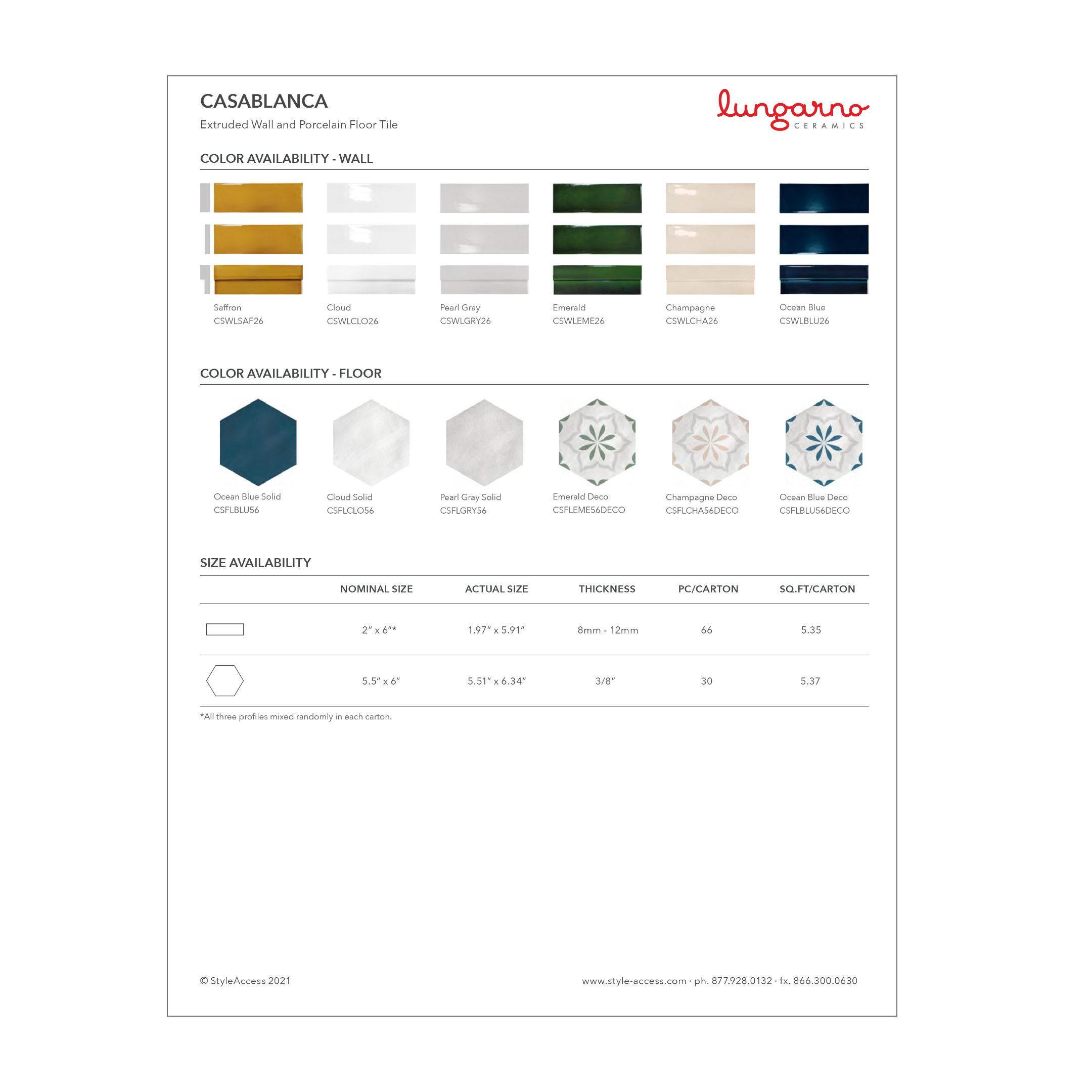 CASABLANCA

Extruded Wall and Porcelain Floor Tile

lungarno CERAMICS

COLOR AVAILABILITY - WALL

Saffron
CSWLSAF26

Cloud
CSWLCLO26

Pearl Gray
CSWLGRY26

Emerald
CSWLEME26

Champagne
CSWLCHA26

Ocean Blue
CSWLBLU26

COLOR AVAILABILITY - FLOOR

Ocean Blue Solid
CSFLBLU56

Cloud Solid
CSFLCLO56

Pearl Gray Solid
CSFLGRY56

Emerald Deco
CSFLEME56DECO

Champagne Deco
CSFLCHA56DECO

Ocean Blue Deco
CSFLBLU56DECO

SIZE AVAILABILITY

| | NOMINAL SIZE | ACTUAL SIZE | THICKNESS | PC/CARTON | SQ.FT/CARTON |
|---|---|---|---|---|---|
| | 2″ x 6″* | 1.97″ x 5.91″ | 8mm - 12mm | 66 | 5.35 |
| | 5.5″ x 6″ | 5.51″ x 6.34″ | 3/8″ | 30 | 5.37 |

*All three profiles mixed randomly in each carton.

© StyleAccess 2021

www.style-access.com · ph. 877.928.0132 · fx. 866.300.0630